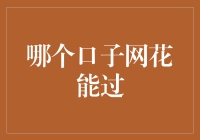 哪个口子网花能过